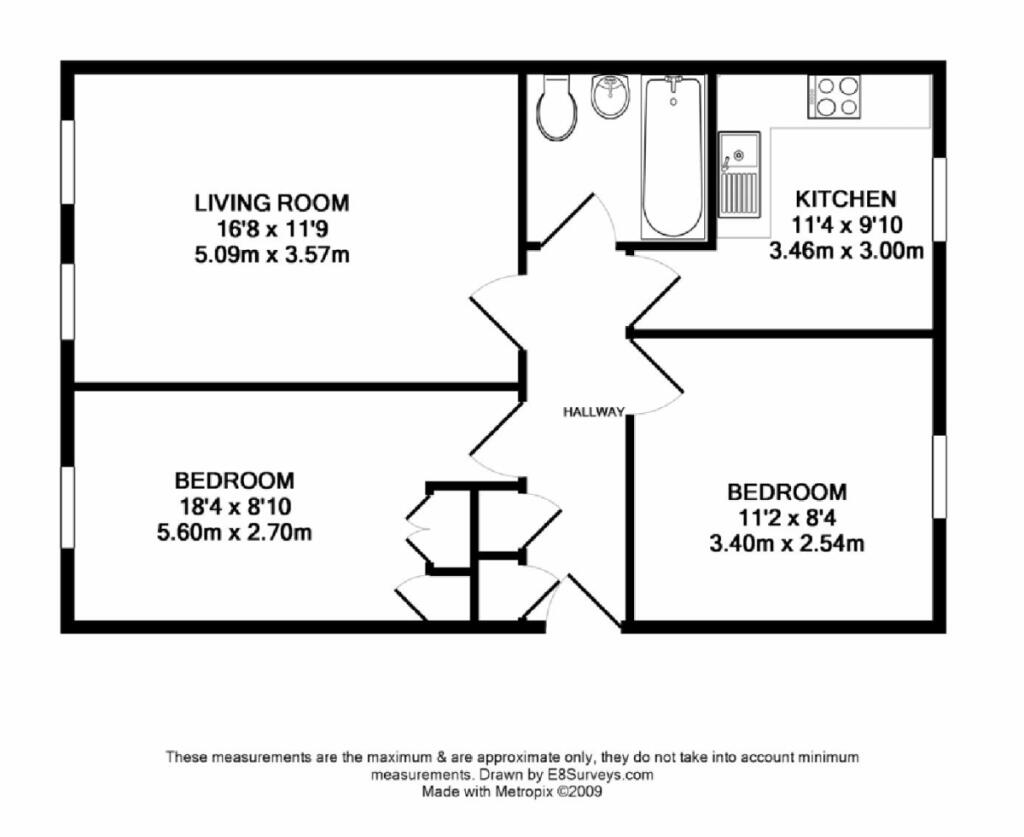 LIVING ROOM
16'8 x 11'9
5.09m x 3.57m

KITCHEN
11'4 x 9'10
3.46m x 3.00m

HALLWAY

BEDROOM
18'4 x 8'10
5.60m x 2.70m

BEDROOM
11'2 x 8'4
3.40m x 2.54m

These measurements are the maximum & are approximate only, they do not take into account minimum measurements. Drawn by E8Surveys.com
Made with Metropix ©2009